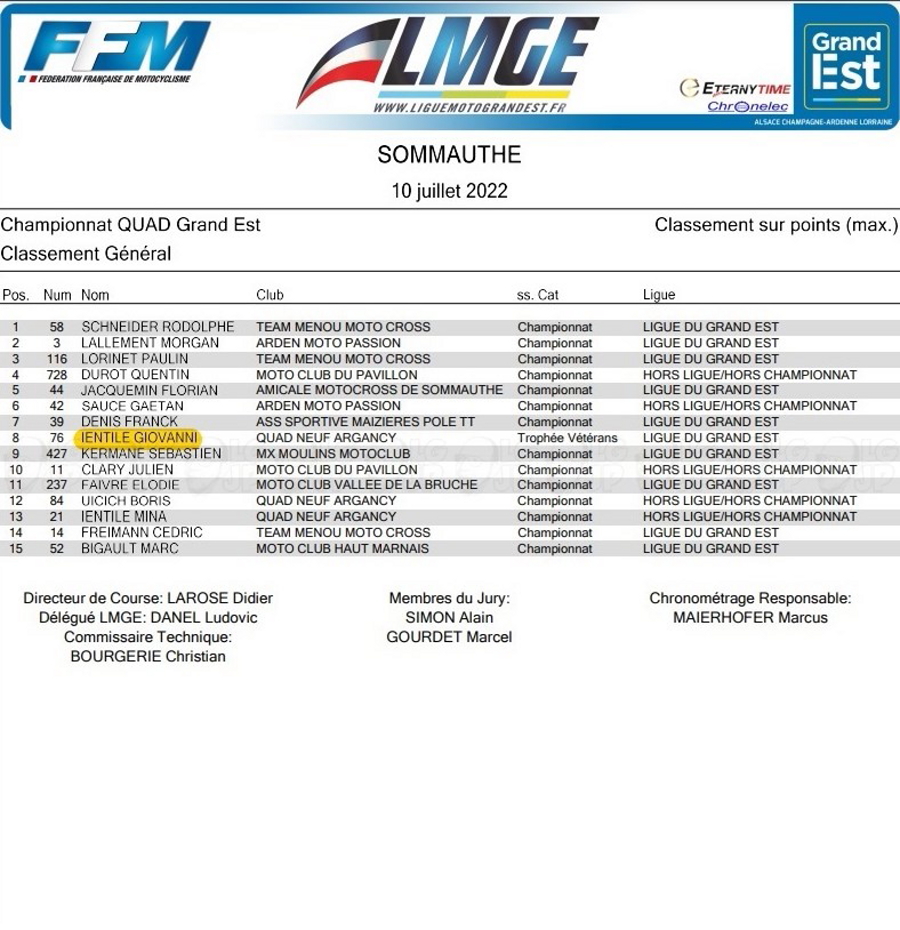 FFM FEDERATION FRANÇAISE DE MOTOCYCLISME

LMGE WWW.LIGUEMOTOGRANDEST.FR

ETERNYTIME Chronelec

Grand Est ALSACE CHAMPAGNE-ARDENNE LORRAINE

SOMMAUTHE

10 juillet 2022

Championnat QUAD Grand Est

Classement sur points (max.)

Classement Général

| Pos. | Num | Nom | Club | ss. Cat | Ligue |
|---|---|---|---|---|---|
| 1 | 58 | SCHNEIDER RODOLPHE | TEAM MENOU MOTO CROSS | Championnat | LIGUE DU GRAND EST |
| 2 | 3 | LALLEMENT MORGAN | ARDEN MOTO PASSION | Championnat | LIGUE DU GRAND EST |
| 3 | 116 | LORINET PAULIN | TEAM MENOU MOTO CROSS | Championnat | LIGUE DU GRAND EST |
| 4 | 728 | DUROT QUENTIN | MOTO CLUB DU PAVILLON | Championnat | HORS LIGUE/HORS CHAMPIONNAT |
| 5 | 44 | JACQUEMIN FLORIAN | AMICALE MOTOCROSS DE SOMMAUTHE | Championnat | LIGUE DU GRAND EST |
| 6 | 42 | SAUCE GAETAN | ARDEN MOTO PASSION | Championnat | HORS LIGUE/HORS CHAMPIONNAT |
| 7 | 39 | DENIS FRANCK | ASS SPORTIVE MAIZIERES POLE TT | Championnat | LIGUE DU GRAND EST |
| 8 | 76 | IENTILE GIOVANNI | QUAD NEUF ARGANCY | Trophée Vétérans | LIGUE DU GRAND EST |
| 9 | 427 | KERMANE SEBASTIEN | MX MOULINS MOTOCLUB | Championnat | LIGUE DU GRAND EST |
| 10 | 11 | CLARY JULIEN | MOTO CLUB DU PAVILLON | Championnat | HORS LIGUE/HORS CHAMPIONNAT |
| 11 | 237 | FAIVRE ELODIE | MOTO CLUB VALLEE DE LA BRUCHE | Championnat | LIGUE DU GRAND EST |
| 12 | 84 | UICICH BORIS | QUAD NEUF ARGANCY | Championnat | HORS LIGUE/HORS CHAMPIONNAT |
| 13 | 21 | IENTILE MINA | QUAD NEUF ARGANCY | Championnat | HORS LIGUE/HORS CHAMPIONNAT |
| 14 | 14 | FREIMANN CEDRIC | TEAM MENOU MOTO CROSS | Championnat | LIGUE DU GRAND EST |
| 15 | 52 | BIGAULT MARC | MOTO CLUB HAUT MARNAIS | Championnat | LIGUE DU GRAND EST |

Directeur de Course: LAROSE Didier
Délégué LMGE: DANEL Ludovic
Commissaire Technique:
BOURGERIE Christian

Membres du Jury:
SIMON Alain
GOURDET Marcel

Chronométrage Responsable:
MAIERHOFER Marcus